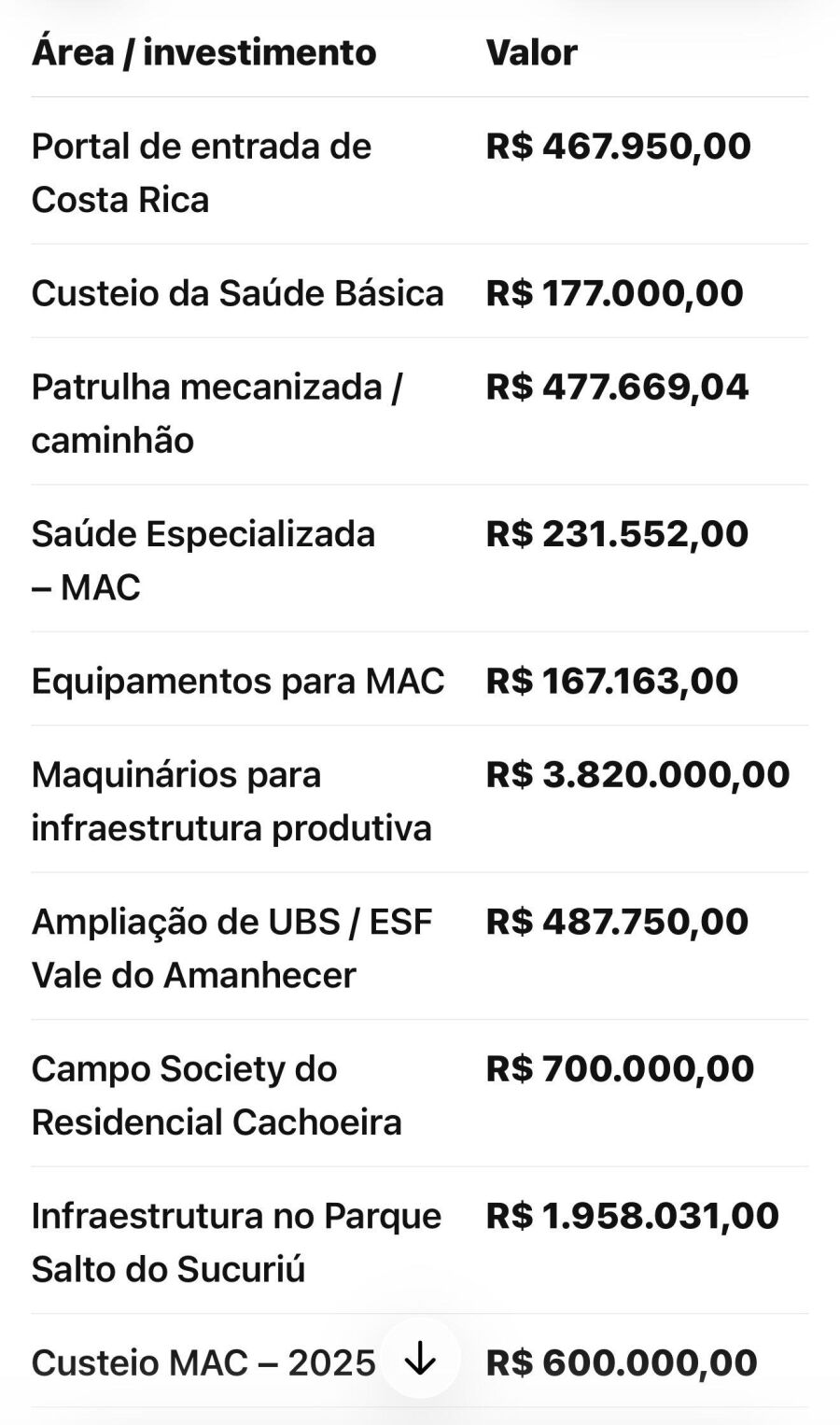 | Área / investimento | Valor |
|---|---|
| Portal de entrada de Costa Rica | R$ 467.950,00 |
| Custeio da Saúde Básica | R$ 177.000,00 |
| Patrulha mecanizada / caminhão | R$ 477.669,04 |
| Saúde Especializada – MAC | R$ 231.552,00 |
| Equipamentos para MAC | R$ 167.163,00 |
| Maquinários para infraestrutura produtiva | R$ 3.820.000,00 |
| Ampliação de UBS / ESF Vale do Amanhecer | R$ 487.750,00 |
| Campo Society do Residencial Cachoeira | R$ 700.000,00 |
| Infraestrutura no Parque Salto do Sucuriú | R$ 1.958.031,00 |
| Custeio MAC – 2025 | R$ 600.000,00 |